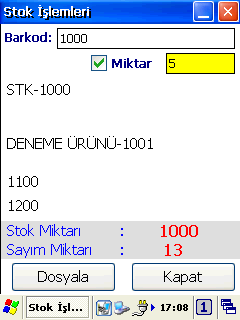 Stok İşlemleri

Barkod: 1000

Miktar 5

STK-1000

DENEME ÜRÜNÜ-1001

1100

1200

Stok Miktarı : 1000
Sayım Miktarı : 13

Dosyala Kapat

Stok İşl... 17:08 1